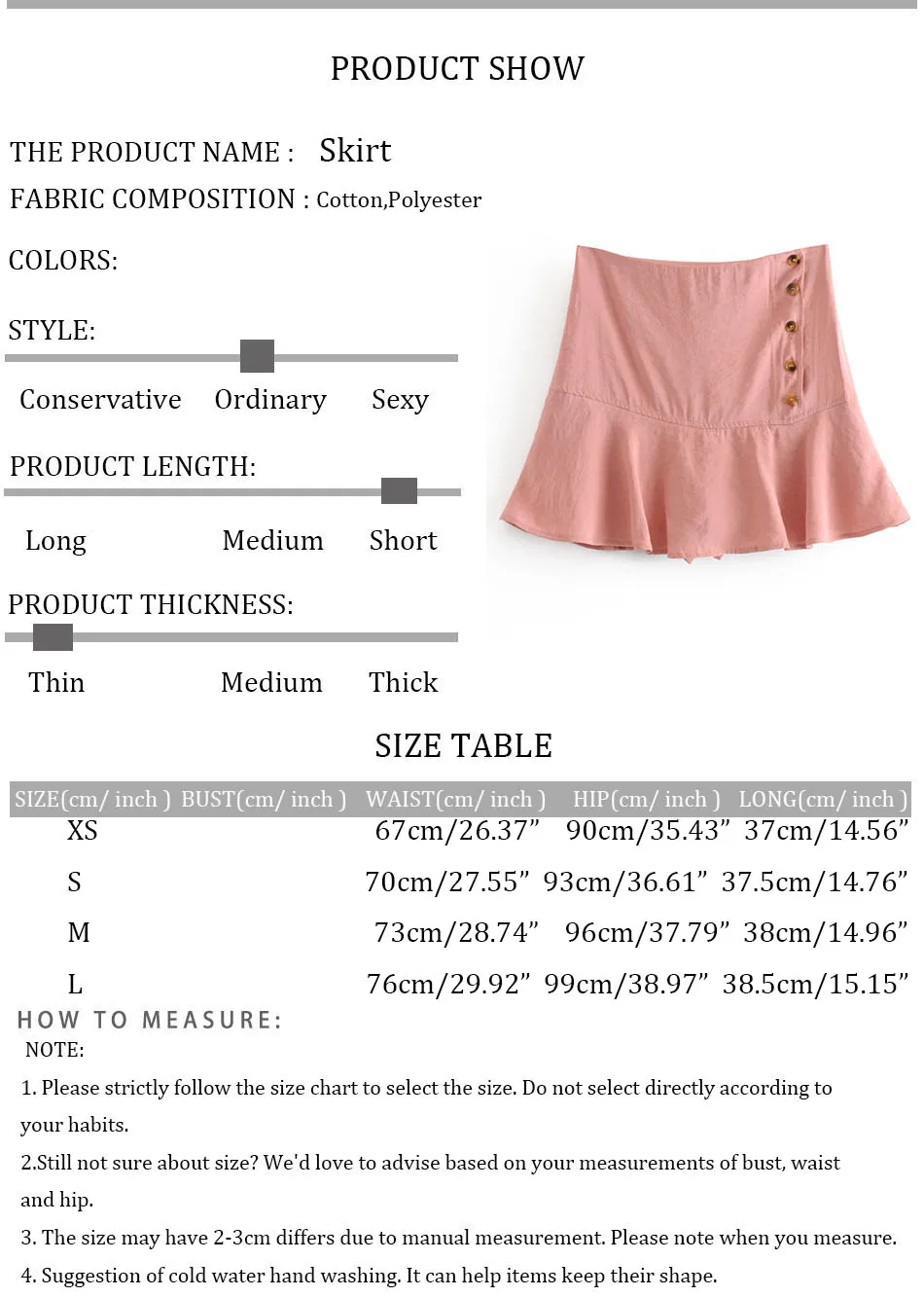 PRODUCT SHOW

THE PRODUCT NAME : Skirt

FABRIC COMPOSITION : Cotton,Polyester

COLORS:

STYLE:

Conservative Ordinary Sexy

PRODUCT LENGTH:

Long Medium Short

PRODUCT THICKNESS:

Thin Medium Thick

SIZE TABLE

| SIZE(cm/ inch ) | BUST(cm/ inch ) | WAIST(cm/ inch ) | HIP(cm/ inch ) | LONG(cm/ inch ) |
|---|---|---|---|---|
| XS | | 67cm/26.37” | 90cm/35.43” | 37cm/14.56” |
| S | | 70cm/27.55” | 93cm/36.61” | 37.5cm/14.76” |
| M | | 73cm/28.74” | 96cm/37.79” | 38cm/14.96” |
| L | | 76cm/29.92” | 99cm/38.97” | 38.5cm/15.15” |

HOW TO MEASURE:

NOTE:

1. Please strictly follow the size chart to select the size. Do not select directly according to your habits.

2.Still not sure about size? We'd love to advise based on your measurements of bust, waist and hip.

3. The size may have 2-3cm differs due to manual measurement. Please note when you measure.

4. Suggestion of cold water hand washing. It can help items keep their shape.